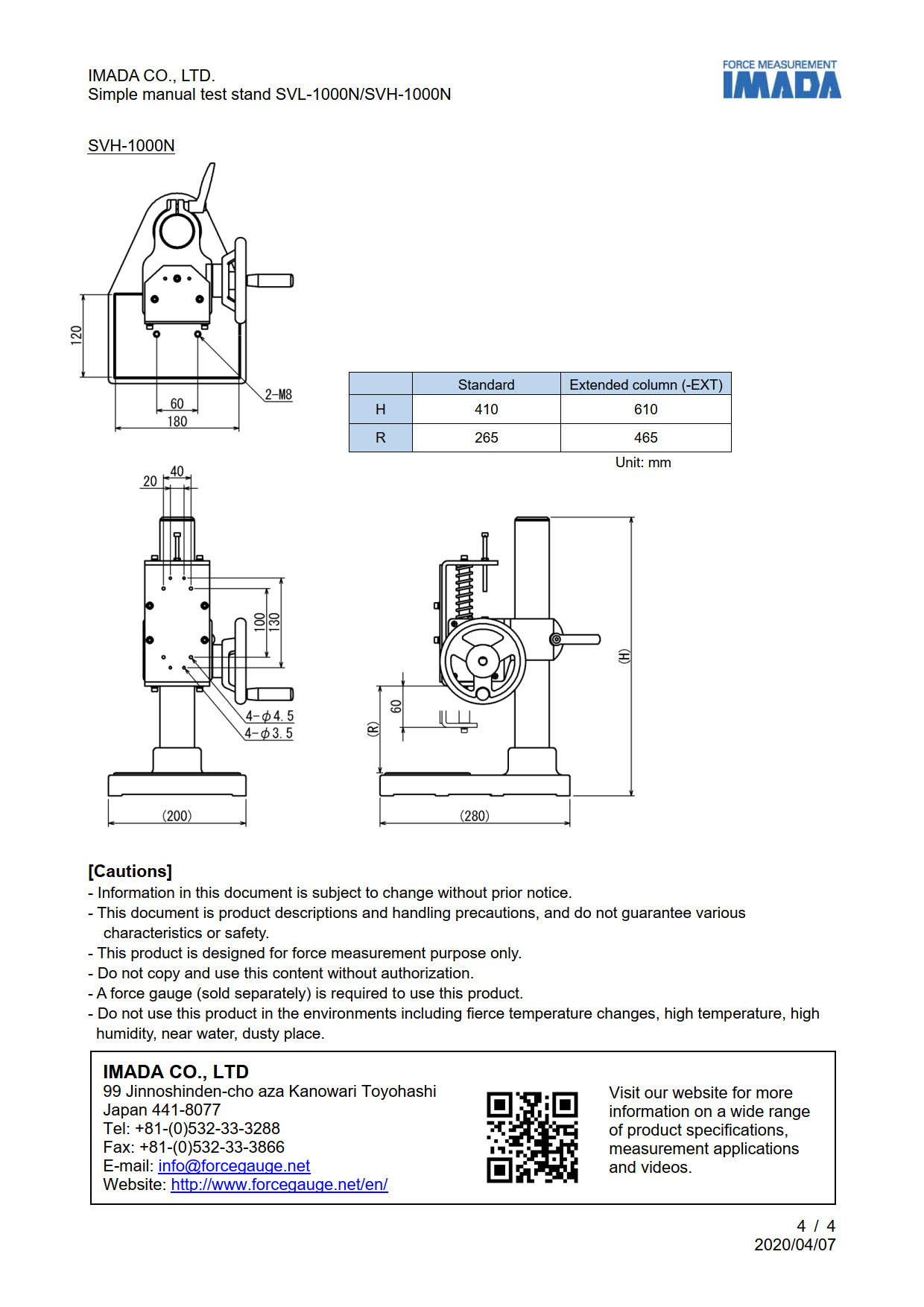 IMADA CO., LTD.
Simple manual test stand SVL-1000N/SVH-1000N

FORCE MEASUREMENT
IMADA

SVH-1000N

120
60
180
2-M8

| | Standard | Extended column (-EXT) |
|---|---|---|
| H | 410 | 610 |
| R | 265 | 465 |

Unit: mm

20
40
100
130
4-$\phi$4.5
4-$\phi$3.5
(200)

60
(R)
(H)
(280)

[Cautions]
- Information in this document is subject to change without prior notice.
- This document is product descriptions and handling precautions, and do not guarantee various characteristics or safety.
- This product is designed for force measurement purpose only.
- Do not copy and use this content without authorization.
- A force gauge (sold separately) is required to use this product.
- Do not use this product in the environments including fierce temperature changes, high temperature, high humidity, near water, dusty place.

IMADA CO., LTD
99 Jinnoshinden-cho aza Kanowari Toyohashi
Japan 441-8077
Tel: +81-(0)532-33-3288
Fax: +81-(0)532-33-3866
E-mail: info@forcegauge.net
Website: http://www.forcegauge.net/en/

Visit our website for more information on a wide range of product specifications, measurement applications and videos.

4 / 4
2020/04/07